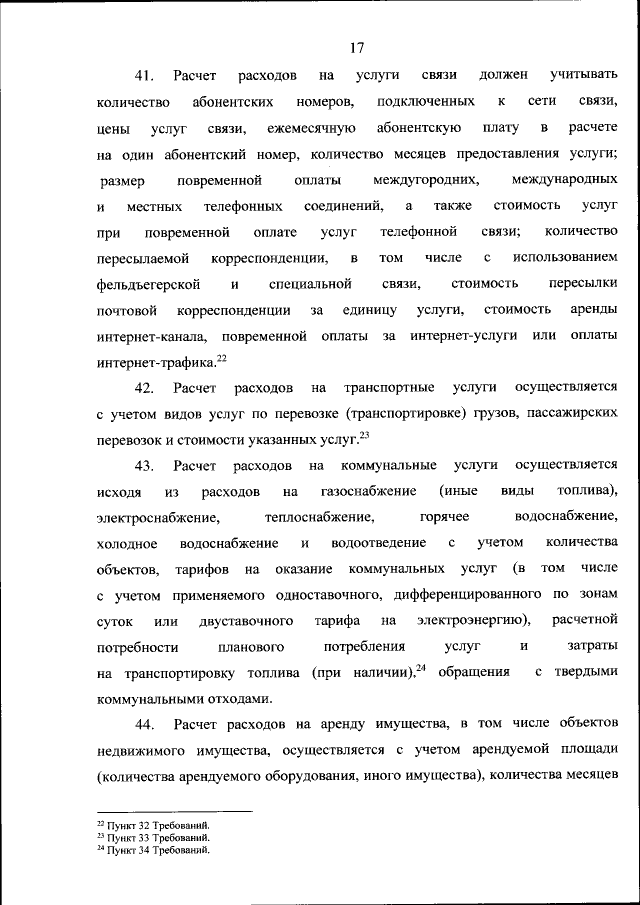 17

41. Расчет расходов на услуги связи должен учитывать количество абонентских номеров, подключенных к сети связи, цены услуг связи, ежемесячную абонентскую плату в расчете на один абонентский номер, количество месяцев предоставления услуги; размер повременной оплаты междугородних, международных и местных телефонных соединений, а также стоимость услуг при повременной оплате услуг телефонной связи; количество пересылаемой корреспонденции, в том числе с использованием фельдъегерской и специальной связи, стоимость пересылки почтовой корреспонденции за единицу услуги, стоимость аренды интернет-канала, повременной оплаты за интернет-услуги или оплаты интернет-трафика.$^{22}$

42. Расчет расходов на транспортные услуги осуществляется с учетом видов услуг по перевозке (транспортировке) грузов, пассажирских перевозок и стоимости указанных услуг.$^{23}$

43. Расчет расходов на коммунальные услуги осуществляется исходя из расходов на газоснабжение (иные виды топлива), электроснабжение, теплоснабжение, горячее водоснабжение, холодное водоснабжение и водоотведение с учетом количества объектов, тарифов на оказание коммунальных услуг (в том числе с учетом применяемого одноставочного, дифференцированного по зонам суток или двуставочного тарифа на электроэнергию), расчетной потребности планового потребления услуг и затраты на транспортировку топлива (при наличии),$^{24}$ обращения с твердыми коммунальными отходами.

44. Расчет расходов на аренду имущества, в том числе объектов недвижимого имущества, осуществляется с учетом арендуемой площади (количества арендуемого оборудования, иного имущества), количества месяцев

$^{22}$ Пункт 32 Требований.
$^{23}$ Пункт 33 Требований.
$^{24}$ Пункт 34 Требований.